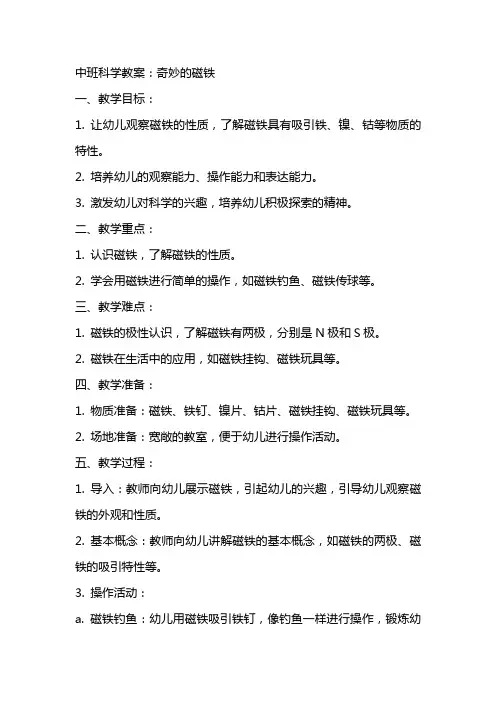 中班科学教案：奇妙的磁铁

一、教学目标：

1. 让幼儿观察磁铁的性质，了解磁铁具有吸引铁、镍、钴等物质的特性。

2. 培养幼儿的观察能力、操作能力和表达能力。

3. 激发幼儿对科学的兴趣，培养幼儿积极探索的精神。

二、教学重点：

1. 认识磁铁，了解磁铁的性质。

2. 学会用磁铁进行简单的操作，如磁铁钓鱼、磁铁传球等。

三、教学难点：

1. 磁铁的极性认识，了解磁铁有两极，分别是 N 极和 S 极。

2. 磁铁在生活中的应用，如磁铁挂钩、磁铁玩具等。

四、教学准备：

1. 物质准备：磁铁、铁钉、镍片、钴片、磁铁挂钩、磁铁玩具等。

2. 场地准备：宽敞的教室，便于幼儿进行操作活动。

五、教学过程：

1. 导入：教师向幼儿展示磁铁，引起幼儿的兴趣，引导幼儿观察磁铁的外观和性质。

2. 基本概念：教师向幼儿讲解磁铁的基本概念，如磁铁的两极、磁铁的吸引特性等。

3. 操作活动：

a. 磁铁钓鱼：幼儿用磁铁吸引铁钉，像钓鱼一样进行操作，锻炼幼